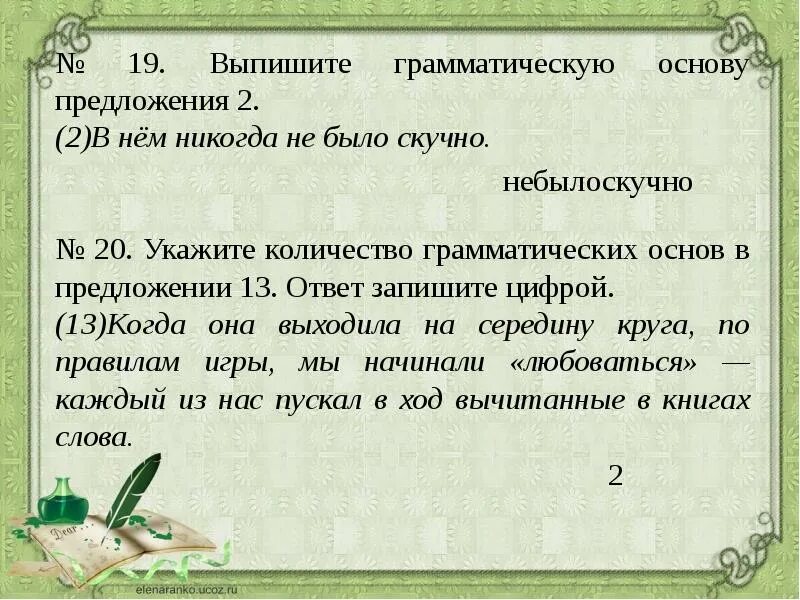 № 19. Выпишите грамматическую основу предложения 2.
(2)В нём никогда не было скучно.

небылоскучно

№ 20. Укажите количество грамматических основ в предложении 13. Ответ запишите цифрой.
(13)Когда она выходила на середину круга, по правилам игры, мы начинали «любоваться» — каждый из нас пускал в ход вычитанные в книгах слова.

2

elenaranko.ucoz.ru